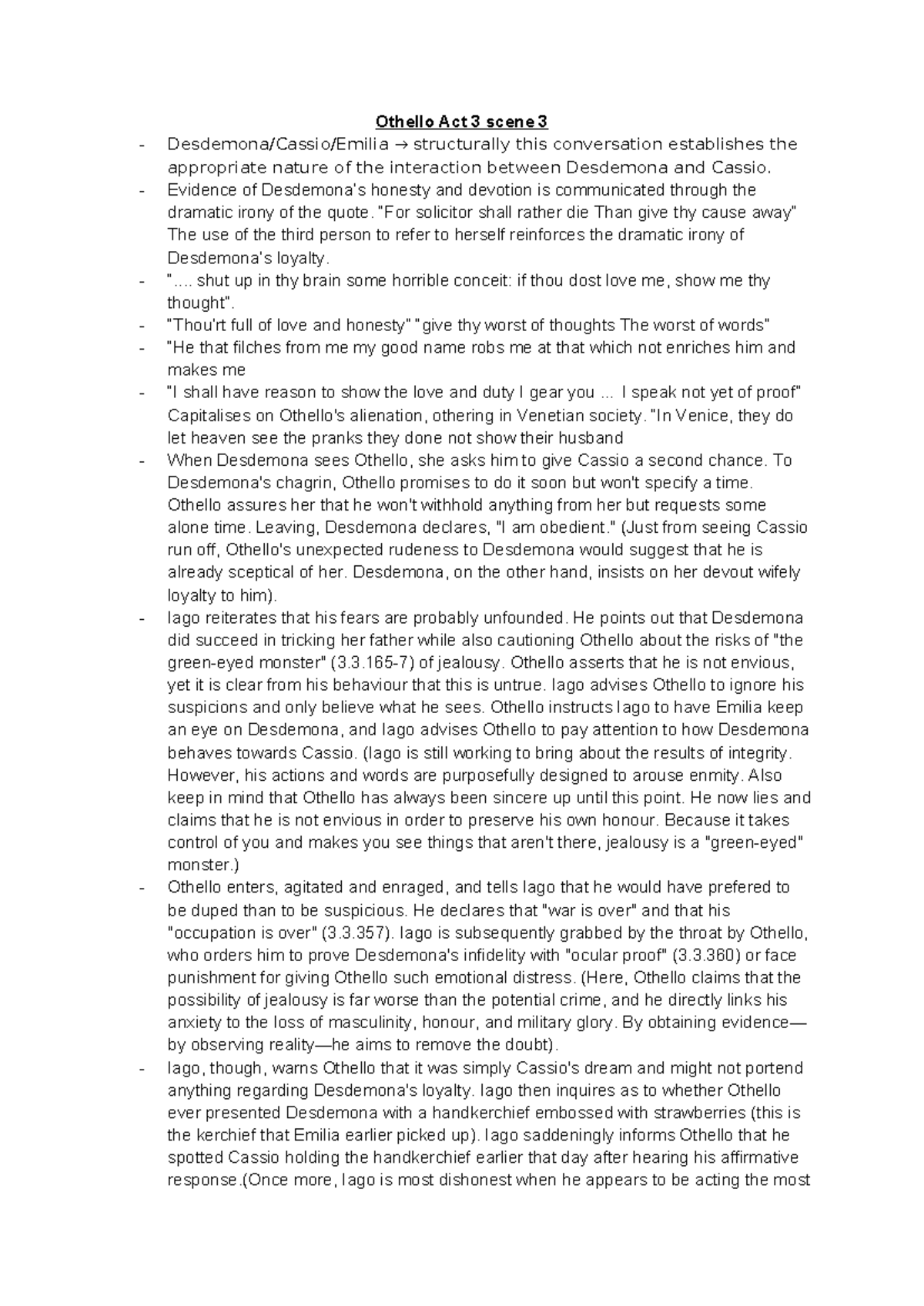 Othello Act 3 scene 3

- Desdemona/Cassio/Emilia → structurally this conversation establishes the appropriate nature of the interaction between Desdemona and Cassio.
- Evidence of Desdemona's honesty and devotion is communicated through the dramatic irony of the quote. "For solicitor shall rather die Than give thy cause away" The use of the third person to refer to herself reinforces the dramatic irony of Desdemona's loyalty.
- ".... shut up in thy brain some horrible conceit: if thou dost love me, show me thy thought".
- "Thou'rt full of love and honesty" "give thy worst of thoughts The worst of words"
- "He that filches from me my good name robs me at that which not enriches him and makes me
- "I shall have reason to show the love and duty I gear you ... I speak not yet of proof" Capitalises on Othello's alienation, othering in Venetian society. "In Venice, they do let heaven see the pranks they done not show their husband
- When Desdemona sees Othello, she asks him to give Cassio a second chance. To Desdemona's chagrin, Othello promises to do it soon but won't specify a time. Othello assures her that he won't withhold anything from her but requests some alone time. Leaving, Desdemona declares, "I am obedient." (Just from seeing Cassio run off, Othello's unexpected rudeness to Desdemona would suggest that he is already sceptical of her. Desdemona, on the other hand, insists on her devout wifely loyalty to him).
- Iago reiterates that his fears are probably unfounded. He points out that Desdemona did succeed in tricking her father while also cautioning Othello about the risks of "the green-eyed monster" (3.3.165-7) of jealousy. Othello asserts that he is not envious, yet it is clear from his behaviour that this is untrue. Iago advises Othello to ignore his suspicions and only believe what he sees. Othello instructs Iago to have Emilia keep an eye on Desdemona, and Iago advises Othello to pay attention to how Desdemona behaves towards Cassio. (Iago is still working to bring about the results of integrity. However, his actions and words are purposefully designed to arouse enmity. Also keep in mind that Othello has always been sincere up until this point. He now lies and claims that he is not envious in order to preserve his own honour. Because it takes control of you and makes you see things that aren't there, jealousy is a "green-eyed" monster.)
- Othello enters, agitated and enraged, and tells Iago that he would have prefered to be duped than to be suspicious. He declares that "war is over" and that his "occupation is over" (3.3.357). Iago is subsequently grabbed by the throat by Othello, who orders him to prove Desdemona's infidelity with "ocular proof" (3.3.360) or face punishment for giving Othello such emotional distress. (Here, Othello claims that the possibility of jealousy is far worse than the potential crime, and he directly links his anxiety to the loss of masculinity, honour, and military glory. By obtaining evidence—by observing reality—he aims to remove the doubt).
- Iago, though, warns Othello that it was simply Cassio's dream and might not portend anything regarding Desdemona's loyalty. Iago then inquires as to whether Othello ever presented Desdemona with a handkerchief embossed with strawberries (this is the kerchief that Emilia earlier picked up). Iago saddeningly informs Othello that he spotted Cassio holding the handkerchief earlier that day after hearing his affirmative response.(Once more, Iago is most dishonest when he appears to be acting the most